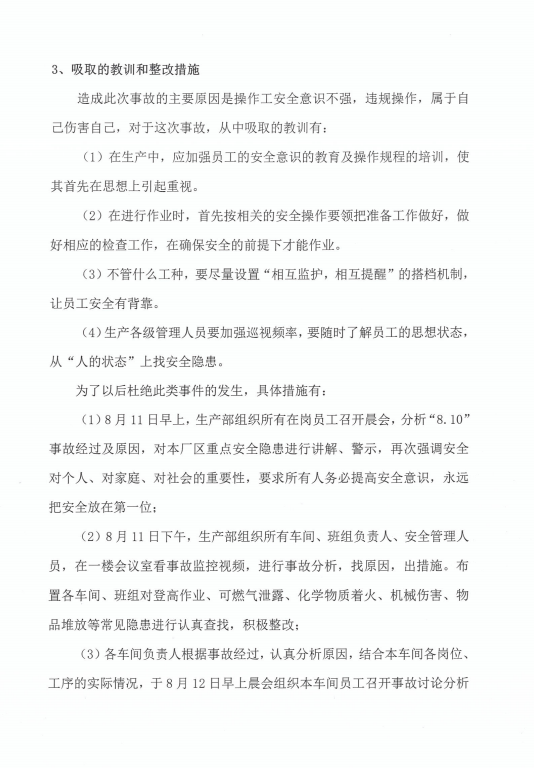 3、吸取的教训和整改措施

造成此次事故的主要原因是操作工安全意识不强，违规操作，属于自己伤害自己，对于这次事故，从中吸取的教训有：

（1）在生产中，应加强员工的安全意识的教育及操作规程的培训，使其首先在思想上引起重视。

（2）在进行作业时，首先按相关的安全操作要领把准备工作做好，做好相应的检查工作，在确保安全的前提下才能作业。

（3）不管什么工种，要尽量设置“相互监护，相互提醒”的搭档机制，让员工安全有背靠。

（4）生产各级管理人员要加强巡视频率，要随时了解员工的思想状态，从“人的状态”上找安全隐患。

为了以后杜绝此类事件的发生，具体措施有：

（1）8月11日早上，生产部组织所有在岗员工召开晨会，分析“8.10”事故经过及原因，对本厂区重点安全隐患进行讲解、警示，再次强调安全对个人、对家庭、对社会的重要性，要求所有人务必提高安全意识，永远把安全放在第一位；

（2）8月11日下午，生产部组织所有车间、班组负责人、安全管理人员，在一楼会议室看事故监控视频，进行事故分析，找原因，出措施。布置各车间、班组对登高作业、可燃气泄露、化学物质着火、机械伤害、物品堆放等常见隐患进行认真查找，积极整改；

（3）各车间负责人根据事故经过，认真分析原因，结合本车间各岗位、工序的实际情况，于8月12日早上晨会组织本车间员工召开事故讨论分析